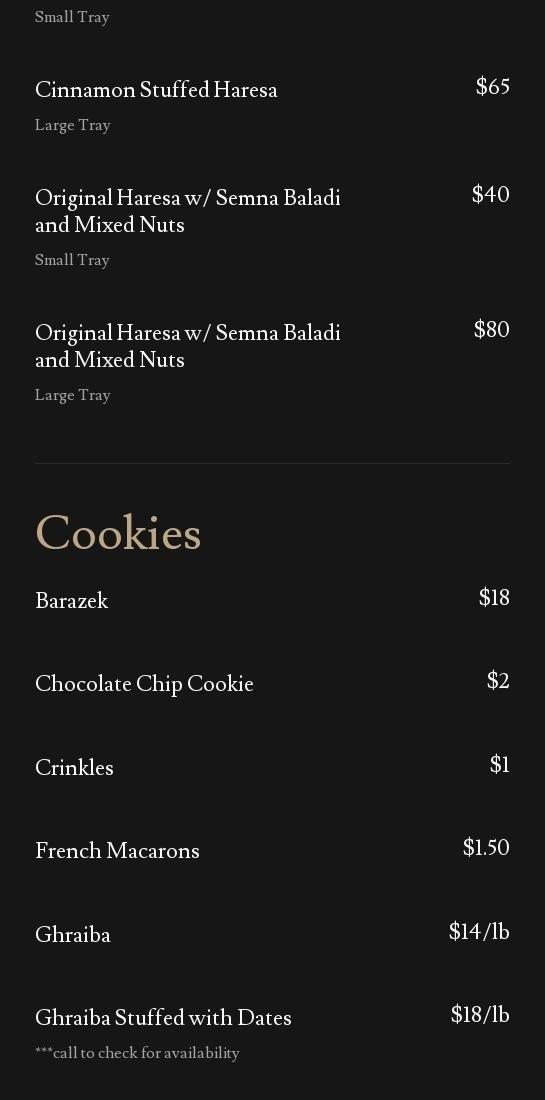 Small Tray

Cinnamon Stuffed Haresa
$65
Large Tray

Original Haresa w/ Semna Baladi and Mixed Nuts
$40
Small Tray

Original Haresa w/ Semna Baladi and Mixed Nuts
$80
Large Tray

Cookies

Barazek
$18

Chocolate Chip Cookie
$2

Crinkles
$1

French Macarons
$1.50

Ghraiba
$14/lb

Ghraiba Stuffed with Dates
$18/lb
***call to check for availability